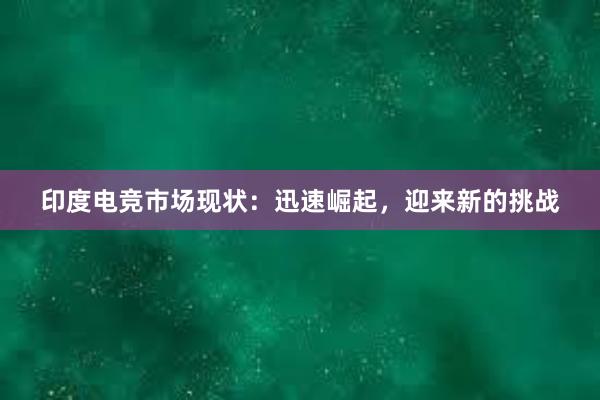 印度电竞市场现状：迅速崛起，迎来新的挑战